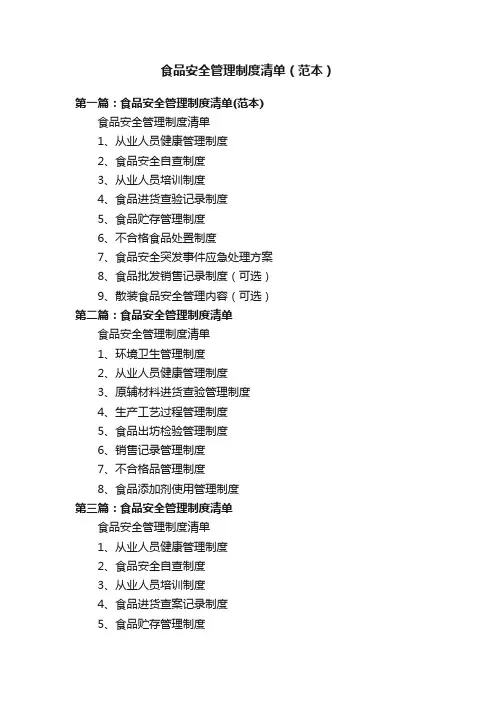 食品安全管理制度清单（范本）

第一篇：食品安全管理制度清单(范本)

食品安全管理制度清单

1、从业人员健康管理制度

2、食品安全自查制度

3、从业人员培训制度

4、食品进货查验记录制度

5、食品贮存管理制度

6、不合格食品处置制度

7、食品安全突发事件应急处理方案

8、食品批发销售记录制度（可选）

9、散装食品安全管理内容（可选）

第二篇：食品安全管理制度清单

食品安全管理制度清单

1、环境卫生管理制度

2、从业人员健康管理制度

3、原辅材料进货查验管理制度

4、生产工艺过程管理制度

5、食品出坊检验管理制度

6、销售记录管理制度

7、不合格品管理制度

8、食品添加剂使用管理制度

第三篇：食品安全管理制度清单

食品安全管理制度清单

1、从业人员健康管理制度

2、食品安全自查制度

3、从业人员培训制度

4、食品进货查案记录制度

5、食品贮存管理制度